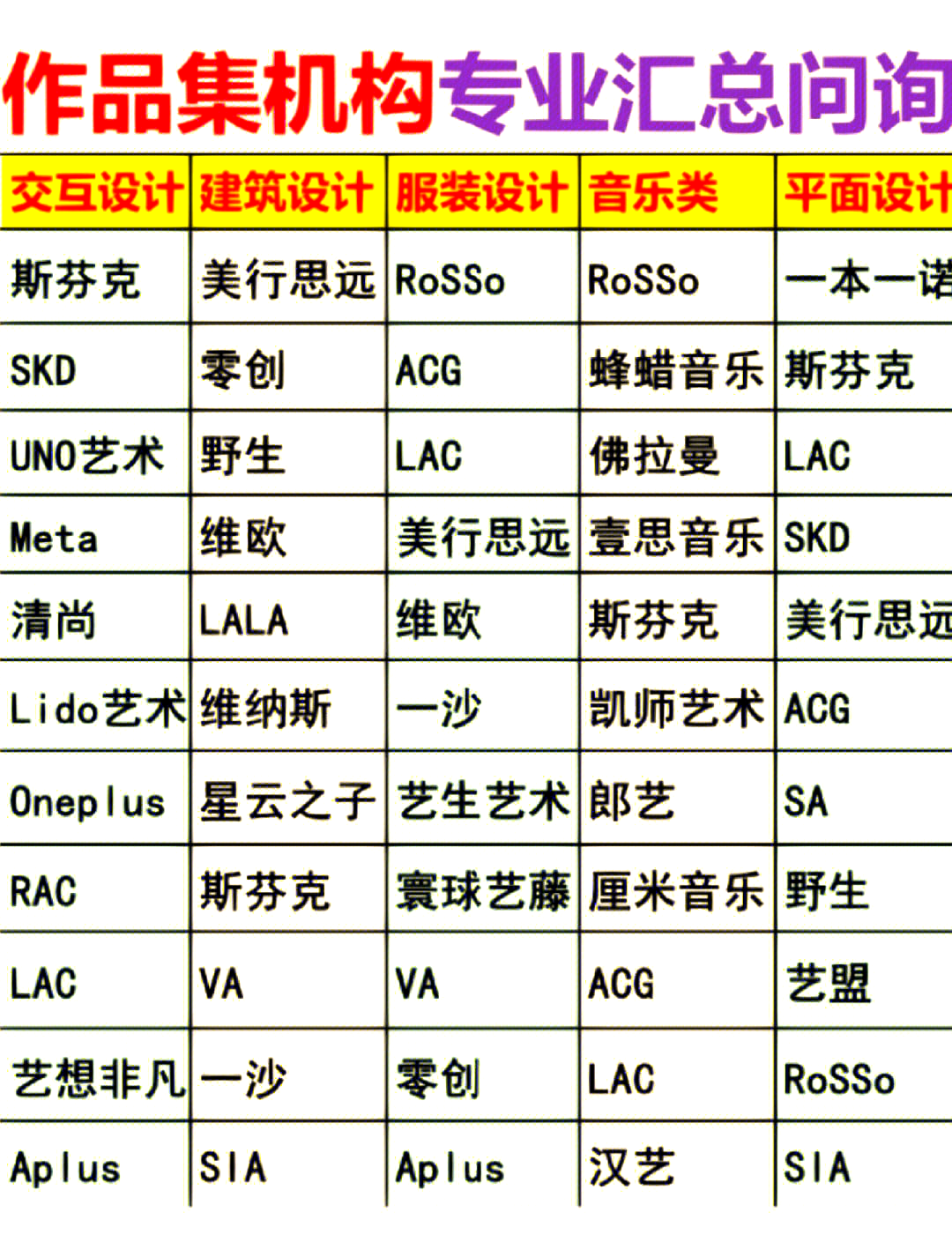 作品集机构专业汇总问询

| 交互设计 | 建筑设计 | 服装设计 | 音乐类 | 平面设计 |
|---|---|---|---|---|
| 斯芬克 | 美行思远 | RoSSo | RoSSo | 一本一诺 |
| SKD | 零创 | ACG | 蜂蜡音乐 | 斯芬克 |
| UNO艺术 | 野生 | LAC | 佛拉曼 | LAC |
| Meta | 维欧 | 美行思远 | 壹思音乐 | SKD |
| 清尚 | LALA | 维欧 | 斯芬克 | 美行思远 |
| Lido艺术 | 维纳斯 | 一沙 | 凯师艺术 | ACG |
| Oneplus | 星云之子 | 艺生艺术 | 郎艺 | SA |
| RAC | 斯芬克 | 寰球艺藤 | 厘米音乐 | 野生 |
| LAC | VA | VA | ACG | 艺盟 |
| 艺想非凡 | 一沙 | 零创 | LAC | RoSSo |
| Aplus | SIA | Aplus | 汉艺 | SIA |